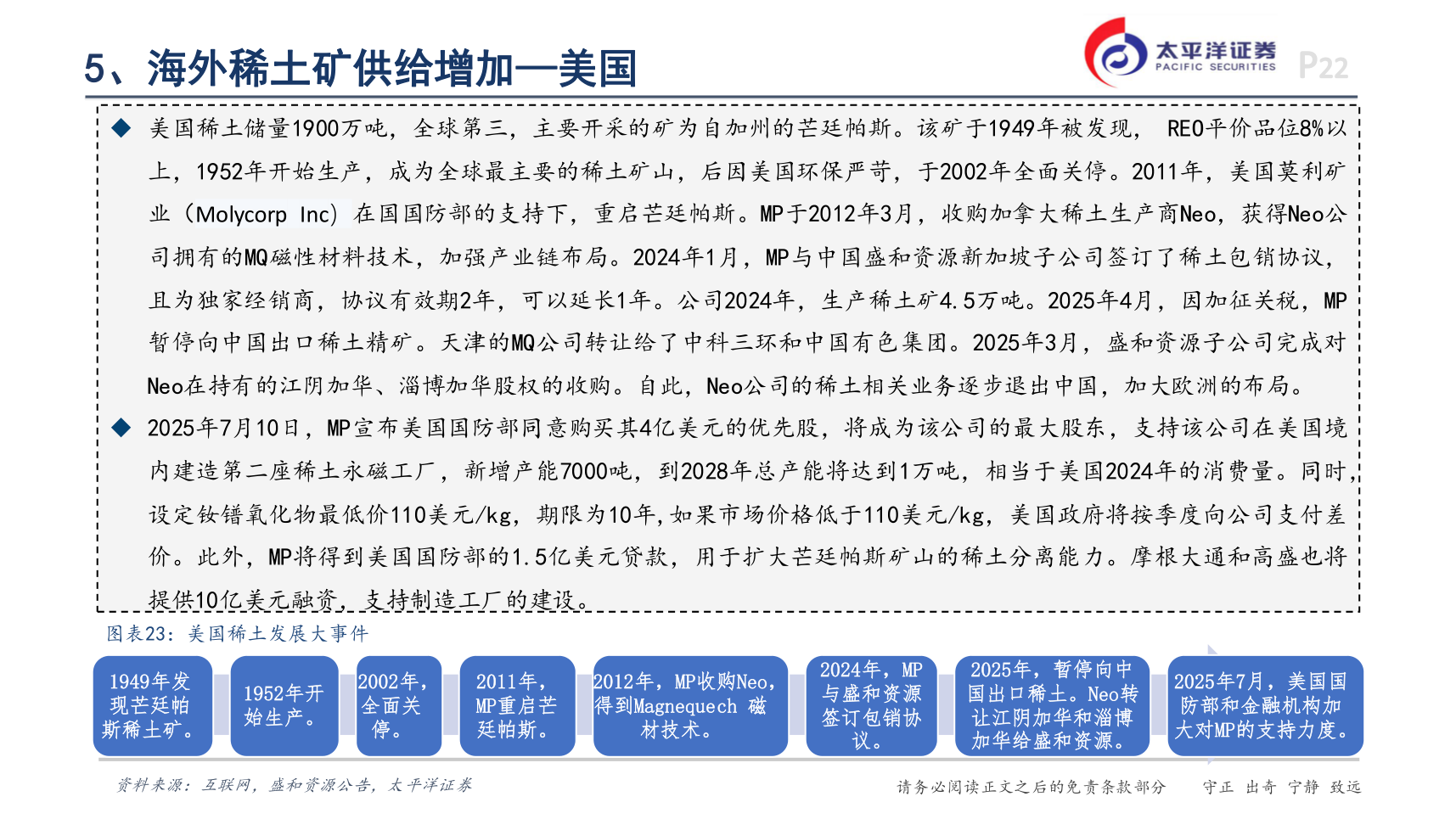 5、海外稀土矿供给增加—美国

太平洋证券
PACIFIC SECURITIES
P22

◆ 美国稀土储量1900万吨，全球第三，主要开采的矿为自加州的芒廷帕斯。该矿于1949年被发现， REO平价品位8%以上，1952年开始生产，成为全球最主要的稀土矿山，后因美国环保严苛，于2002年全面关停。2011年，美国莫利矿业（Molycorp Inc）在国国防部的支持下，重启芒廷帕斯。MP于2012年3月，收购加拿大稀土生产商Neo，获得Neo公司拥有的MQ磁性材料技术，加强产业链布局。2024年1月，MP与中国盛和资源新加坡子公司签订了稀土包销协议，且为独家经销商，协议有效期2年，可以延长1年。公司2024年，生产稀土矿4.5万吨。2025年4月，因加征关税，MP暂停向中国出口稀土精矿。天津的MQ公司转让给了中科三环和中国有色集团。2025年3月，盛和资源子公司完成对Neo在持有的江阴加华、淄博加华股权的收购。自此，Neo公司的稀土相关业务逐步退出中国，加大欧洲的布局。

◆ 2025年7月10日，MP宣布美国国防部同意购买其4亿美元的优先股，将成为该公司的最大股东，支持该公司在美国境内建造第二座稀土永磁工厂，新增产能7000吨，到2028年总产能将达到1万吨，相当于美国2024年的消费量。同时，设定钕镨氧化物最低价110美元/kg，期限为10年,如果市场价格低于110美元/kg，美国政府将按季度向公司支付差价。此外，MP将得到美国国防部的1.5亿美元贷款，用于扩大芒廷帕斯矿山的稀土分离能力。摩根大通和高盛也将提供10亿美元融资，支持制造工厂的建设。

图表23：美国稀土发展大事件

1949年发现芒廷帕斯稀土矿。

1952年开始生产。

2002年，全面关停。

2011年，MP重启芒廷帕斯。

2012年，MP收购Neo，得到Magnequech 磁材技术。

2024年，MP与盛和资源签订包销协议。

2025年，暂停向中国出口稀土。Neo转让江阴加华和淄博加华给盛和资源。

2025年7月，美国国防部和金融机构加大对MP的支持力度。

资料来源：互联网，盛和资源公告，太平洋证券

请务必阅读正文之后的免责条款部分　守正 出奇 宁静 致远